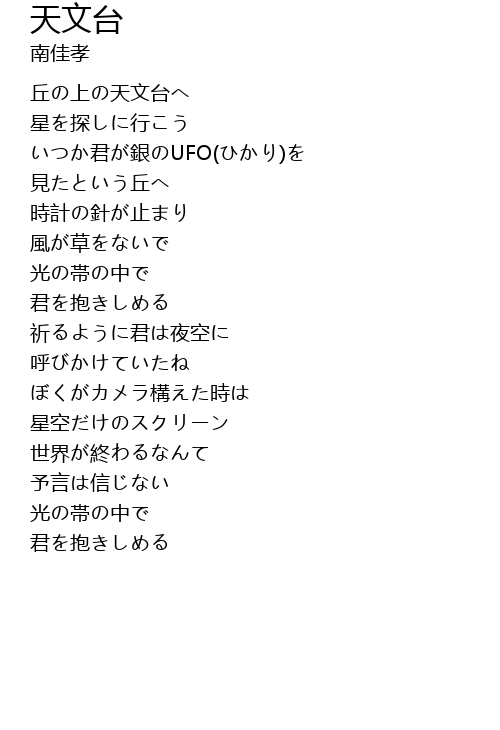 天文台
南佳孝

丘の上の天文台へ
星を探しに行こう
いつか君が銀のUFO(ひかり)を
見たという丘へ
時計の針が止まり
風が草をないで
光の帯の中で
君を抱きしめる
祈るように君は夜空に
呼びかけていたね
ぼくがカメラ構えた時は
星空だけのスクリーン
世界が終わるなんて
予言は信じない
光の帯の中で
君を抱きしめる